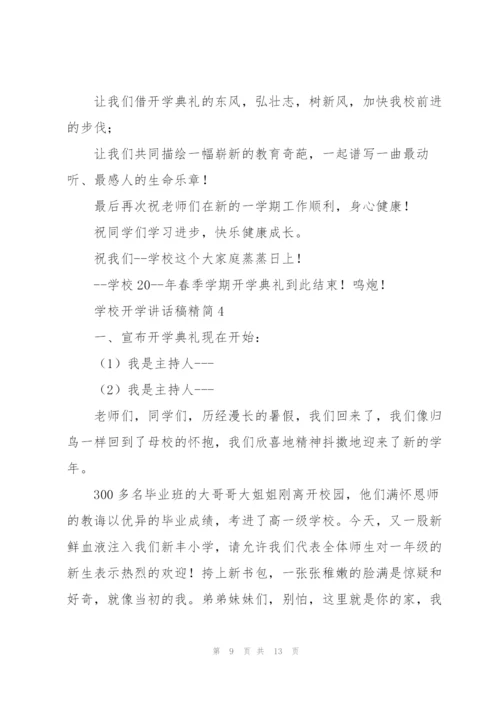 让我们借开学典礼的东风，弘壮志，树新风，加快我校前进的步伐；

让我们共同描绘一幅崭新的教育奇葩，一起谱写一曲最动听、最感人的生命乐章！

最后再次祝老师们在新的一学期工作顺利，身心健康！

祝同学们学习进步，快乐健康成长。

祝我们--学校这个大家庭蒸蒸日上！

--学校20--年春季学期开学典礼到此结束！鸣炮！

学校开学讲话稿精简4

一、宣布开学典礼现在开始：

（1）我是主持人---

（2）我是主持人---

老师们，同学们，历经漫长的暑假，我们回来了，我们像归鸟一样回到了母校的怀抱，我们欣喜地精神抖擞地迎来了新的学年。

300多名毕业班的大哥哥大姐姐刚离开校园，他们满怀恩师的教诲以优异的毕业成绩，考进了高一级学校。今天，又一股新鲜血液注入我们新丰小学，请允许我们代表全体师生对一年级的新生表示热烈的欢迎！挎上新书包，一张张稚嫩的脸满是惊疑和好奇，就像当初的我。弟弟妹妹们，别怕，这里就是你的家，我

第 9 页 共 13 页